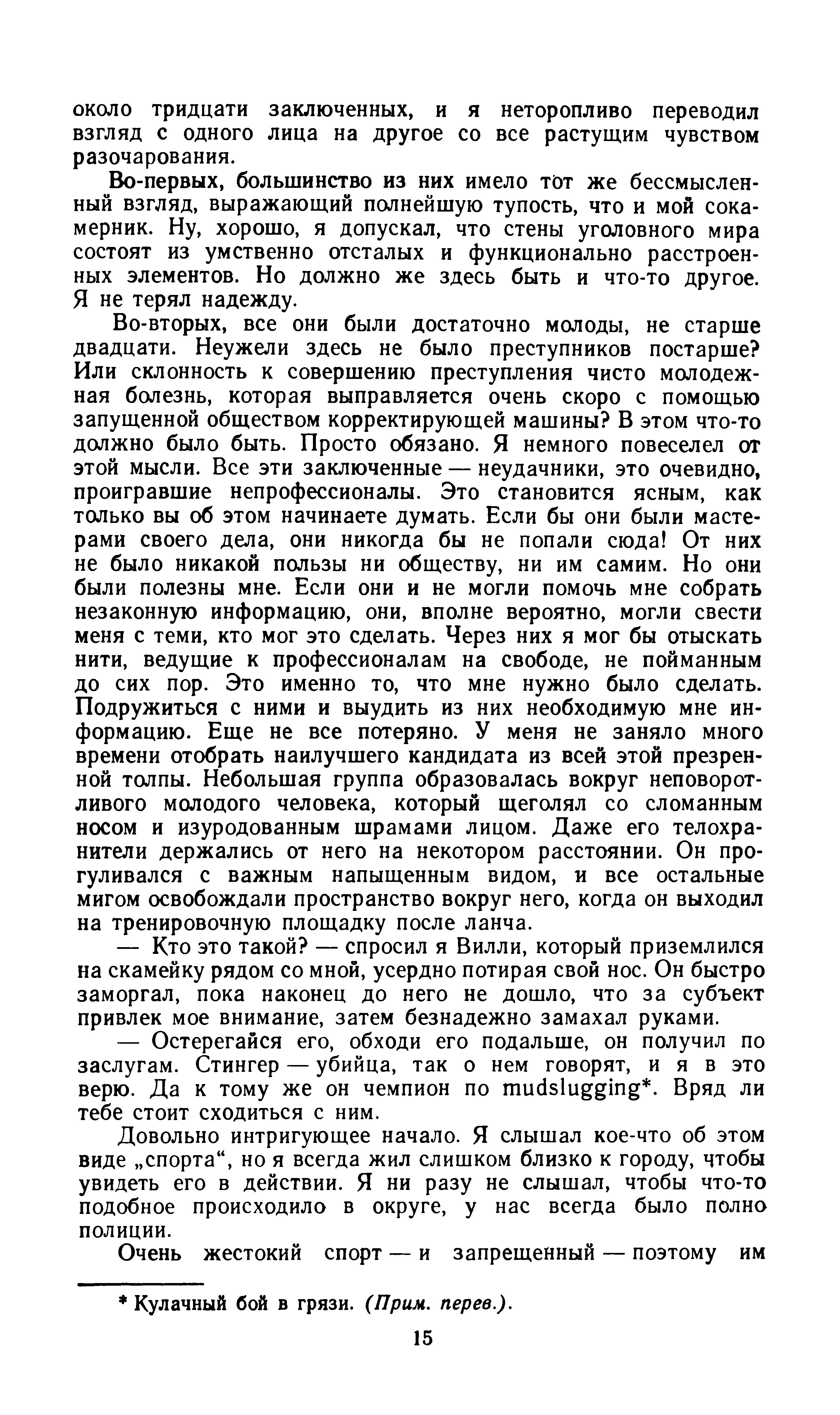 около тридцати заключенных, и я неторопливо переводил взгляд с одного лица на другое со все растущим чувством разочарования.

Во-первых, большинство из них имело тот же бессмысленный взгляд, выражающий полнейшую тупость, что и мой сокамерник. Ну, хорошо, я допускал, что стены уголовного мира состоят из умственно отсталых и функционально расстроенных элементов. Но должно же здесь быть и что-то другое. Я не терял надежду.

Во-вторых, все они были достаточно молоды, не старше двадцати. Неужели здесь не было преступников постарше? Или склонность к совершению преступления чисто молодежная болезнь, которая выправляется очень скоро с помощью запущенной обществом корректирующей машины? В этом что-то должно было быть. Просто обязано. Я немного повеселел от этой мысли. Все эти заключенные — неудачники, это очевидно, проигравшие непрофессионалы. Это становится ясным, как только вы об этом начинаете думать. Если бы они были мастерами своего дела, они никогда бы не попали сюда! От них не было никакой пользы ни обществу, ни им самим. Но они были полезны мне. Если они и не могли помочь мне собрать незаконную информацию, они, вполне вероятно, могли свести меня с теми, кто мог это сделать. Через них я мог бы отыскать нити, ведущие к профессионалам на свободе, не пойманным до сих пор. Это именно то, что мне нужно было сделать. Подружиться с ними и выудить из них необходимую мне информацию. Еще не все потеряно. У меня не заняло много времени отобрать наилучшего кандидата из всей этой презренной толпы. Небольшая группа образовалась вокруг неповоротливого молодого человека, который щеголял со сломанным носом и изуродованным шрамами лицом. Даже его телохранители держались от него на некотором расстоянии. Он прогуливался с важным напыщенным видом, и все остальные мигом освобождали пространство вокруг него, когда он выходил на тренировочную площадку после ланча.

— Кто это такой? — спросил я Вилли, который приземлился на скамейку рядом со мной, усердно потирая свой нос. Он быстро заморгал, пока наконец до него не дошло, что за субъект привлек мое внимание, затем безнадежно замахал руками.

— Остерегайся его, обходи его подальше, он получил по заслугам. Стингер — убийца, так о нем говорят, и я в это верю. Да к тому же он чемпион по mudslugging*. Вряд ли тебе стоит сходиться с ним.

Довольно интригующее начало. Я слышал кое-что об этом виде „спорта“, но я всегда жил слишком близко к городу, чтобы увидеть его в действии. Я ни разу не слышал, чтобы что-то подобное происходило в округе, у нас всегда было полно полиции.

Очень жестокий спорт — и запрещенный — поэтому им

* Кулачный бой в грязи. (Прим. перев.).

15